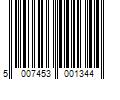 5 007453 001344